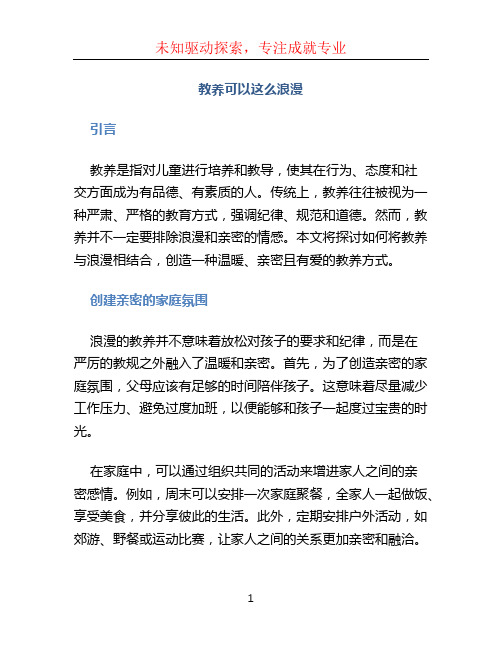 未知驱动探索，专注成就专业

教养可以这么浪漫

引言

教养是指对儿童进行培养和教导，使其在行为、态度和社交方面成为有品德、有素质的人。传统上，教养往往被视为一种严肃、严格的教育方式，强调纪律、规范和道德。然而，教养并不一定要排除浪漫和亲密的情感。本文将探讨如何将教养与浪漫相结合，创造一种温暖、亲密且有爱的教养方式。

创建亲密的家庭氛围

浪漫的教养并不意味着放松对孩子的要求和纪律，而是在严厉的教规之外融入了温暖和亲密。首先，为了创造亲密的家庭氛围，父母应该有足够的时间陪伴孩子。这意味着尽量减少工作压力、避免过度加班，以便能够和孩子一起度过宝贵的时光。

在家庭中，可以通过组织共同的活动来增进家人之间的亲密感情。例如，周末可以安排一次家庭聚餐，全家人一起做饭、享受美食，并分享彼此的生活。此外，定期安排户外活动，如郊游、野餐或运动比赛，让家人之间的关系更加亲密和融洽。

1